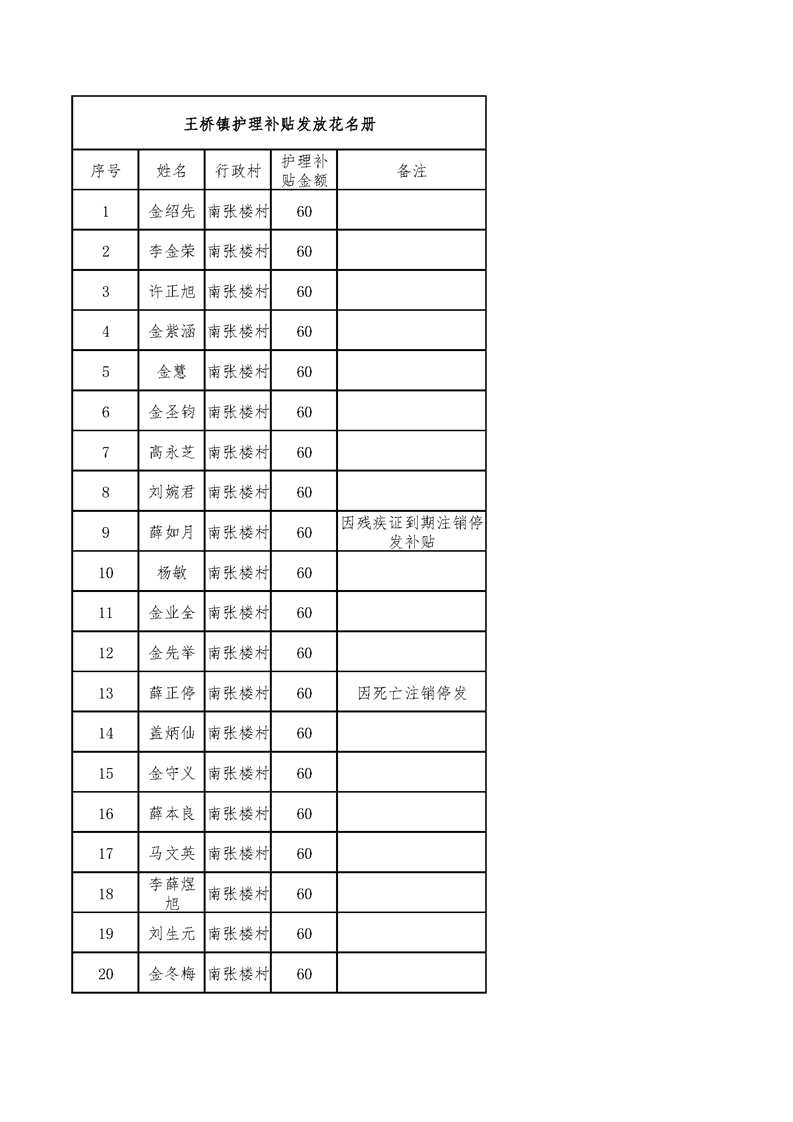 王桥镇护理补贴发放花名册

| 序号 | 姓名 | 行政村 | 护理补贴金额 | 备注 |
|---|---|---|---|---|
| 1 | 金绍先 | 南张楼村 | 60 | |
| 2 | 李金荣 | 南张楼村 | 60 | |
| 3 | 许正旭 | 南张楼村 | 60 | |
| 4 | 金紫涵 | 南张楼村 | 60 | |
| 5 | 金慧 | 南张楼村 | 60 | |
| 6 | 金圣钧 | 南张楼村 | 60 | |
| 7 | 高永芝 | 南张楼村 | 60 | |
| 8 | 刘婉君 | 南张楼村 | 60 | |
| 9 | 薛如月 | 南张楼村 | 60 | 因残疾证到期注销停发补贴 |
| 10 | 杨敏 | 南张楼村 | 60 | |
| 11 | 金业全 | 南张楼村 | 60 | |
| 12 | 金先举 | 南张楼村 | 60 | |
| 13 | 薛正停 | 南张楼村 | 60 | 因死亡注销停发 |
| 14 | 盖炳仙 | 南张楼村 | 60 | |
| 15 | 金守义 | 南张楼村 | 60 | |
| 16 | 薛本良 | 南张楼村 | 60 | |
| 17 | 马文英 | 南张楼村 | 60 | |
| 18 | 李薛煜旭 | 南张楼村 | 60 | |
| 19 | 刘生元 | 南张楼村 | 60 | |
| 20 | 金冬梅 | 南张楼村 | 60 | |